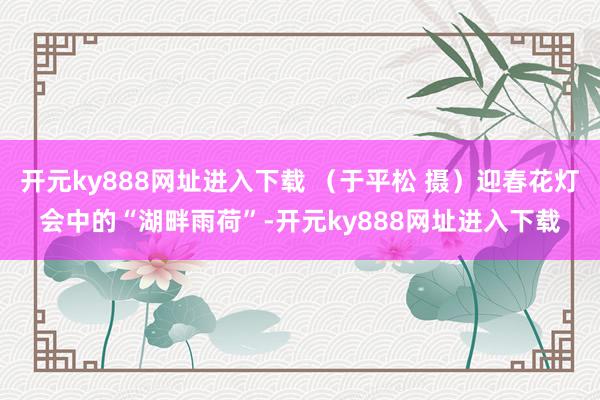 开元ky888网址进入下载 （于平松 摄）迎春花灯会中的“湖畔雨荷”-开元ky888网址进入下载